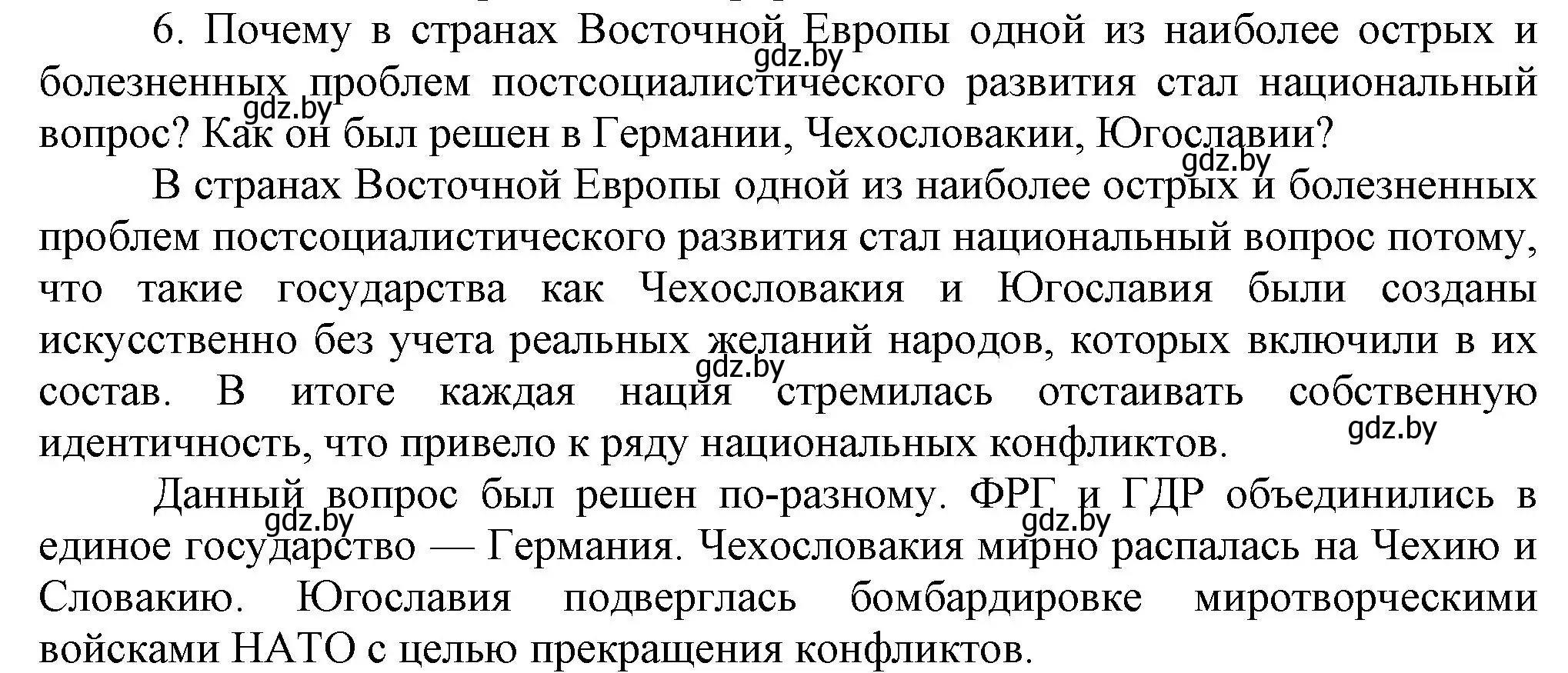 6. Почему в странах Восточной Европы одной из наиболее острых и болезненных проблем постсоциалистического развития стал национальный вопрос? Как он был решен в Германии, Чехословакии, Югославии?

gdz.by gdz.by gdz.by

В странах Восточной Европы одной из наиболее острых и болезненных проблем постсоциалистического развития стал национальный вопрос потому, что такие государства как Чехословакия и Югославия были созданы искусственно без учета реальных желаний народов, которых включили в их состав. В итоге каждая нация стремилась отстаивать собственную идентичность, что привело к ряду национальных конфликтов.

gdz.by gdz.by

Данный вопрос был решен по-разному. ФРГ и ГДР объединились в единое государство — Германия. Чехословакия мирно распалась на Чехию и Словакию. Югославия подверглась бомбардировке миротворческими войсками НАТО с целью прекращения конфликтов.

gdz.by gdz.by